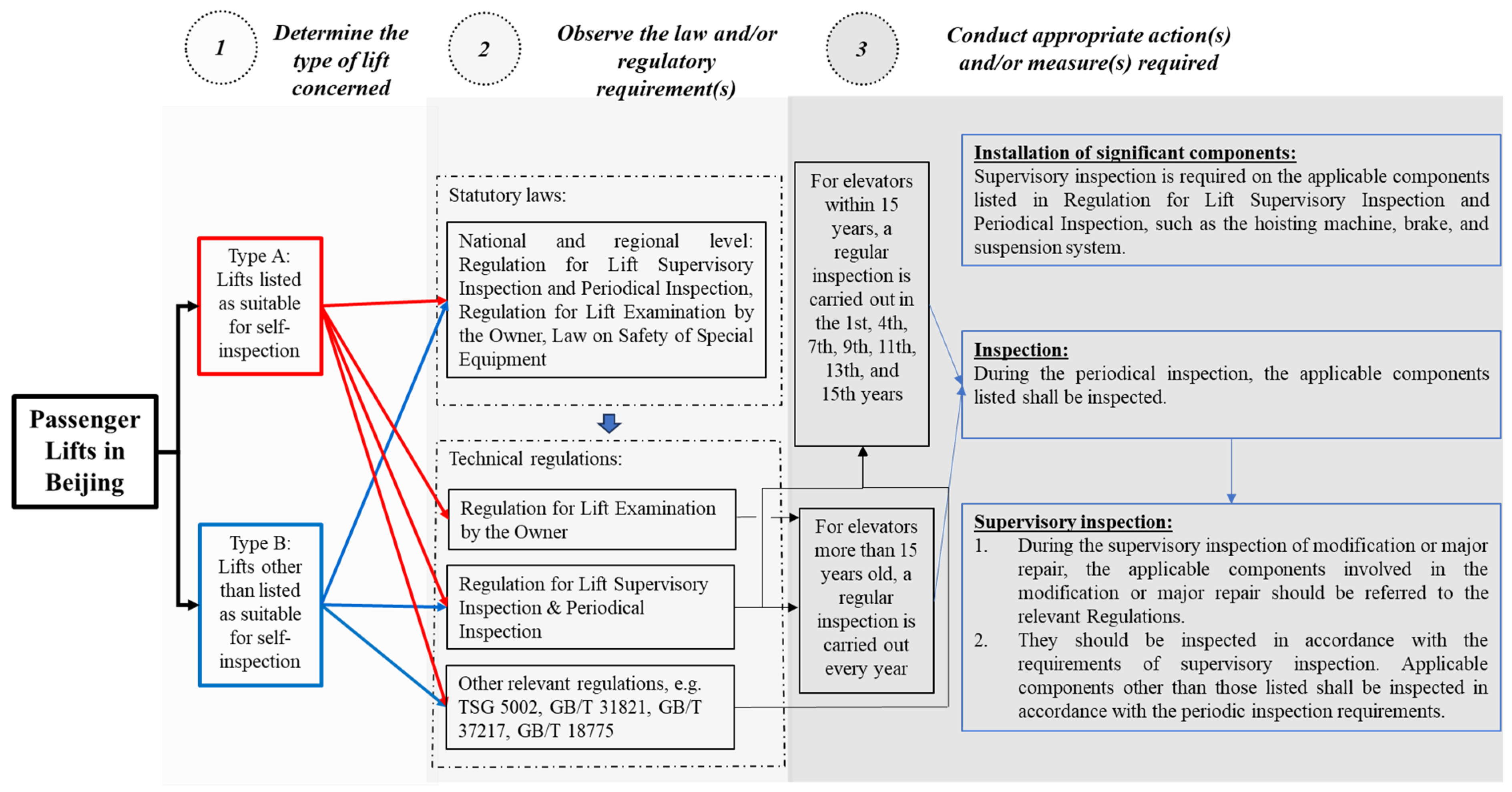 1 Determine the type of lift concerned

2 Observe the law and/or regulatory requirement(s)

3 Conduct appropriate action(s) and/or measure(s) required

Passenger Lifts in Beijing

Type A: Lifts listed as suitable for self-inspection

Type B: Lifts other than listed as suitable for self-inspection

Statutory laws:

National and regional level: Regulation for Lift Supervisory Inspection and Periodical Inspection, Regulation for Lift Examination by the Owner, Law on Safety of Special Equipment

Technical regulations:

Regulation for Lift Examination by the Owner

Regulation for Lift Supervisory Inspection & Periodical Inspection

Other relevant regulations, e.g. TSG 5002, GB/T 31821, GB/T 37217, GB/T 18775

For elevators within 15 years, a regular inspection is carried out in the 1st, 4th, 7th, 9th, 11th, 13th, and 15th years

For elevators more than 15 years old, a regular inspection is carried out every year

Installation of significant components:
Supervisory inspection is required on the applicable components listed in Regulation for Lift Supervisory Inspection and Periodical Inspection, such as the hoisting machine, brake, and suspension system.

Inspection:
During the periodical inspection, the applicable components listed shall be inspected.

Supervisory inspection:
1. During the supervisory inspection of modification or major repair, the applicable components involved in the modification or major repair should be referred to the relevant Regulations.
2. They should be inspected in accordance with the requirements of supervisory inspection. Applicable components other than those listed shall be inspected in accordance with the periodic inspection requirements.